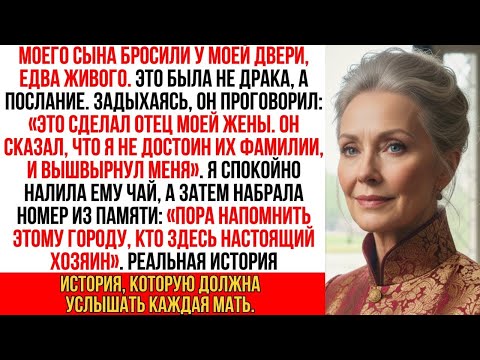 МОЕГО СЫНА БРОСИЛИ У МОЕЙ ДВЕРИ, ЕДВА ЖИВОГО. ЭТО БЫЛА НЕ ДРАКА, А ПОСЛАНИЕ. ЗАДЫХАЯСЬ, ОН ПРОГОВОРИЛ: «ЭТО СДЕЛАЛ ОТЕЦ МОЕЙ ЖЕНЫ. ОН СКАЗАЛ, ЧТО Я НЕ ДОСТОИН ИХ ФАМИЛИИ, И ВЫШВЫРНУЛ МЕНЯ». Я СПОКОЙНО НАЛИЛА ЕМУ ЧАЙ, А ЗАТЕМ НАБРАЛА НОМЕР ИЗ ПАМЯТИ: «ПОРА НАПОМНИТЬ ЭТОМУ ГОРОДУ, КТО ЗДЕСЬ НАСТОЯЩИЙ ХОЗЯИН». РЕАЛЬНАЯ ИСТОРИЯ

ИСТОРИЯ, КОТОРУЮ ДОЛЖНА УСЛЫШАТЬ КАЖДАЯ МАТЬ.